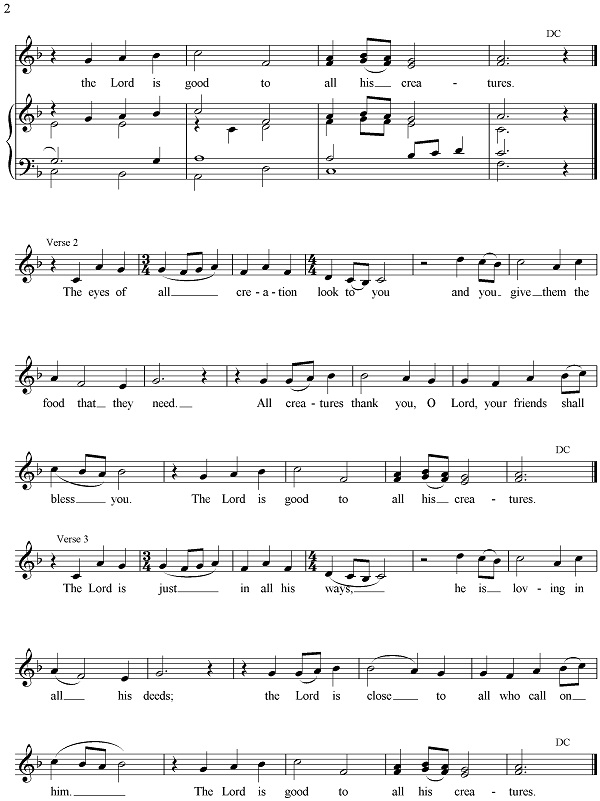 2

DC

the Lord is good to all his crea - tures.

Verse 2

The eyes of all cre - a - tion look to you and you give them the

food that they need. All crea - tures thank you, O Lord, your friends shall

DC

bless you. The Lord is good to all his crea - tures.

Verse 3

The Lord is just in all his ways, he is lov - ing in

all his deeds; the Lord is close to all who call on

DC

him. The Lord is good to all his crea - tures.